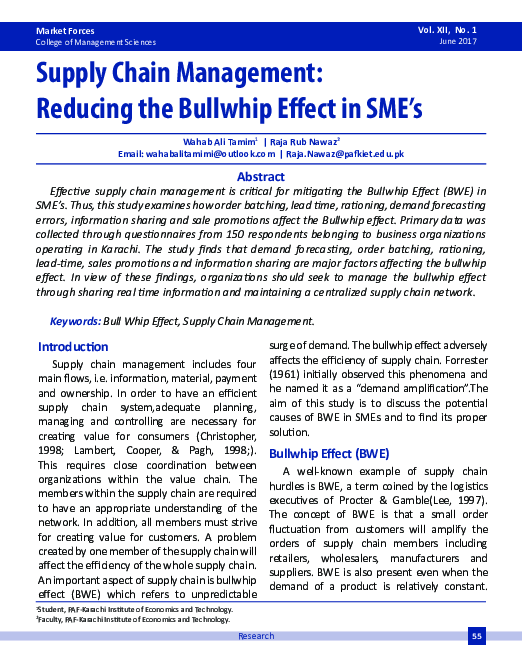 Market Forces
College of Management Sciences

Vol. XII, No. 1
June 2017

Supply Chain Management: Reducing the Bullwhip Effect in SME's

Wahab Ali Tamim$^1$ | Raja Rub Nawaz$^2$
Email: wahabalitamimi@outlook.com | Raja.Nawaz@pafkiet.edu.pk

Abstract

Effective supply chain management is critical for mitigating the Bullwhip Effect (BWE) in SME's. Thus, this study examines how order batching, lead time, rationing, demand forecasting errors, information sharing and sale promotions affect the Bullwhip effect. Primary data was collected through questionnaires from 150 respondents belonging to business organizations operating in Karachi. The study finds that demand forecasting, order batching, rationing, lead-time, sales promotions and information sharing are major factors affecting the bullwhip effect. In view of these findings, organizations should seek to manage the bullwhip effect through sharing real time information and maintaining a centralized supply chain network.

Keywords: Bull Whip Effect, Supply Chain Management.

Introduction

Supply chain management includes four main flows, i.e. information, material, payment and ownership. In order to have an efficient supply chain system,adequate planning, managing and controlling are necessary for creating value for consumers (Christopher, 1998; Lambert, Cooper, & Pagh, 1998;). This requires close coordination between organizations within the value chain. The members within the supply chain are required to have an appropriate understanding of the network. In addition, all members must strive for creating value for customers. A problem created by one member of the supply chain will affect the efficiency of the whole supply chain. An important aspect of supply chain is bullwhip effect (BWE) which refers to unpredictable surge of demand. The bullwhip effect adversely affects the efficiency of supply chain. Forrester (1961) initially observed this phenomena and he named it as a "demand amplification".The aim of this study is to discuss the potential causes of BWE in SMEs and to find its proper solution.

Bullwhip Effect (BWE)

A well-known example of supply chain hurdles is BWE, a term coined by the logistics executives of Procter & Gamble(Lee, 1997). The concept of BWE is that a small order fluctuation from customers will amplify the orders of supply chain members including retailers, wholesalers, manufacturers and suppliers. BWE is also present even when the demand of a product is relatively constant.

$^1$Student, PAF-Karachi Institute of Economics and Technology.
$^2$Faculty, PAF-Karachi Institute of Economics and Technology.

Research

55